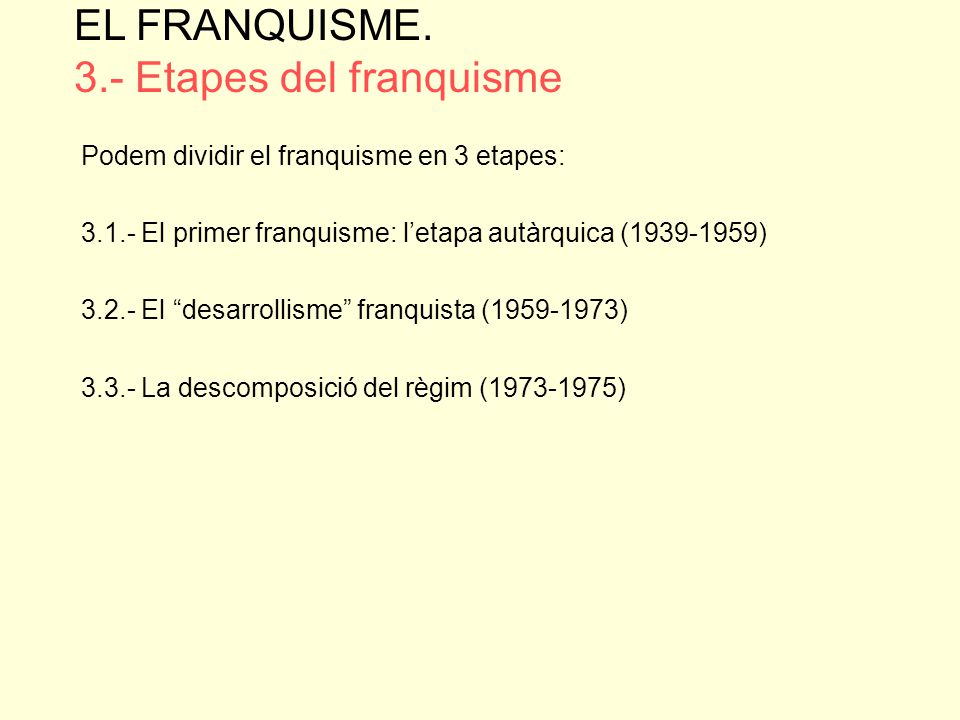 EL FRANQUISME.
3.- Etapes del franquisme

Podem dividir el franquisme en 3 etapes:

3.1.- El primer franquisme: l’etapa autàrquica (1939-1959)

3.2.- El “desarrollisme” franquista (1959-1973)

3.3.- La descomposició del règim (1973-1975)